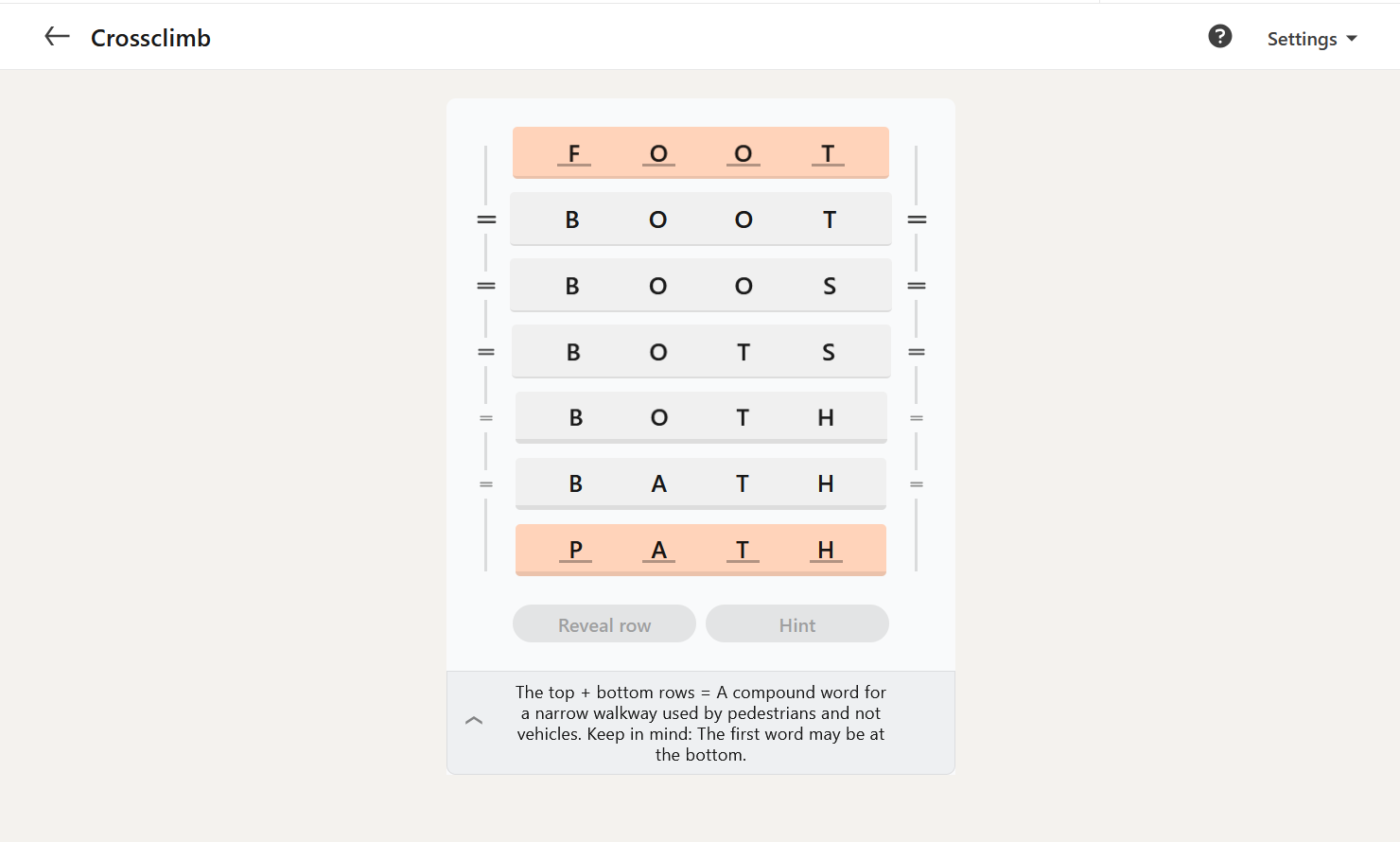 Crossclimb

Settings

F O O T

B O O T

B O O S

B O T S

B O T H

B A T H

P A T H

Reveal row

Hint

The top + bottom rows = A compound word for a narrow walkway used by pedestrians and not vehicles. Keep in mind: The first word may be at the bottom.